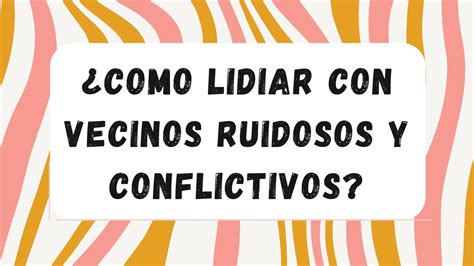 ¿COMO LIDIAR CON VECINOS RUIDOSOS Y CONFLICTIVOS?